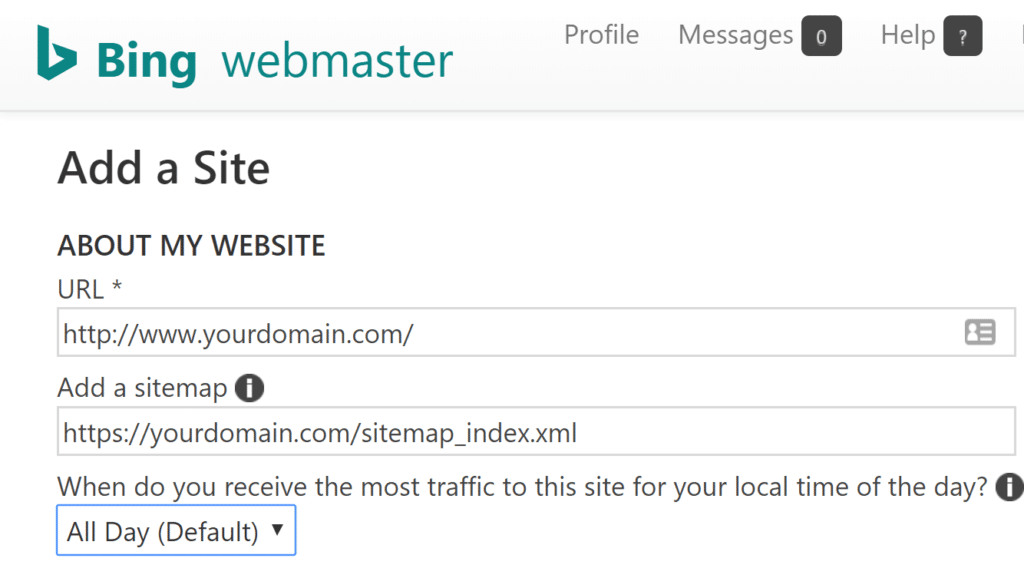 Bing webmaster

Profile Messages 0 Help ?

Add a Site

ABOUT MY WEBSITE

URL *

http://www.yourdomain.com/

Add a sitemap

https://yourdomain.com/sitemap_index.xml

When do you receive the most traffic to this site for your local time of the day?

All Day (Default)